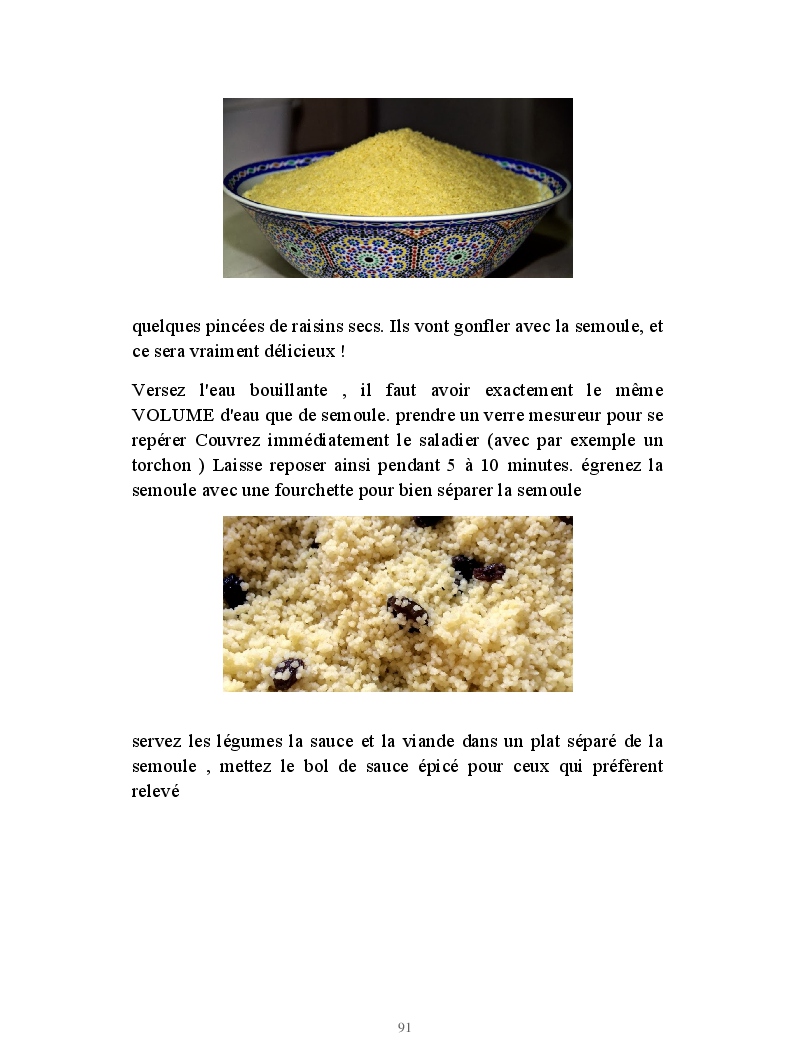 quelques pincées de raisins secs. Ils vont gonfler avec la semoule, et ce sera vraiment délicieux !

Versez l'eau bouillante , il faut avoir exactement le même VOLUME d'eau que de semoule. prendre un verre mesureur pour se repérer Couvrez immédiatement le saladier (avec par exemple un torchon ) Laisse reposer ainsi pendant 5 à 10 minutes. égrenez la semoule avec une fourchette pour bien séparer la semoule

servez les légumes la sauce et la viande dans un plat séparé de la semoule , mettez le bol de sauce épicé pour ceux qui préfèrent relevé

91